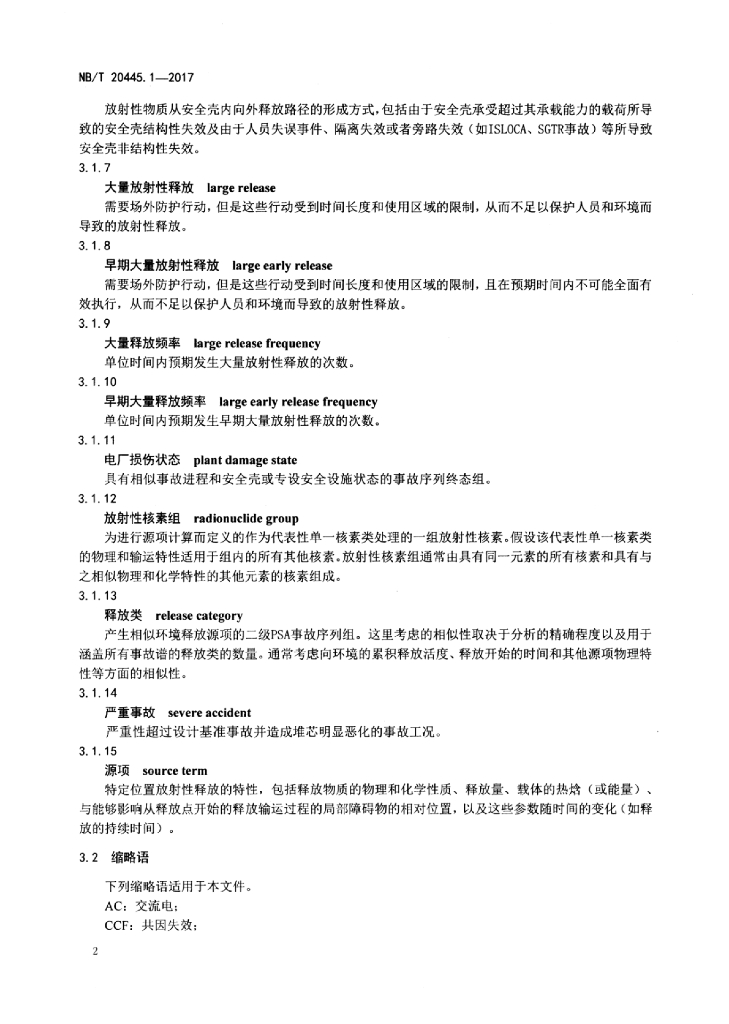 NB/T 20445.1—2017

放射性物质从安全壳内向外释放路径的形成方式，包括由于安全壳承受超过其承载能力的载荷所导致的安全壳结构性失效及由于人员失误事件、隔离失效或者旁路失效（如ISLOCA、SGTR事故）等所导致安全壳非结构性失效。

3.1.7
大量放射性释放　large release
需要场外防护行动，但是这些行动受到时间长度和使用区域的限制，从而不足以保护人员和环境而导致的放射性释放。

3.1.8
早期大量放射性释放　large early release
需要场外防护行动，但是这些行动受到时间长度和使用区域的限制，且在预期时间内不可能全面有效执行，从而不足以保护人员和环境而导致的放射性释放。

3.1.9
大量释放频率　large release frequency
单位时间内预期发生大量放射性释放的次数。

3.1.10
早期大量释放频率　large early release frequency
单位时间内预期发生早期大量放射性释放的次数。

3.1.11
电厂损伤状态　plant damage state
具有相似事故进程和安全壳或专设安全设施状态的事故序列终态组。

3.1.12
放射性核素组　radionuclide group
为进行源项计算而定义的作为代表性单一核素类处理的一组放射性核素。假设该代表性单一核素类的物理和输运特性适用于组内的所有其他核素。放射性核素组通常由具有同一元素的所有核素和具有与之相似物理和化学特性的其他元素的核素组成。

3.1.13
释放类　release category
产生相似环境释放源项的二级PSA事故序列组。这里考虑的相似性取决于分析的精确程度以及用于涵盖所有事故谱的释放类的数量。通常考虑向环境的累积释放活度、释放开始的时间和其他源项物理特性等方面的相似性。

3.1.14
严重事故　severe accident
严重性超过设计基准事故并造成堆芯明显恶化的事故工况。

3.1.15
源项　source term
特定位置放射性释放的特性，包括释放物质的物理和化学性质、释放量、载体的热焓（或能量）、与能够影响从释放点开始的释放输运过程的局部障碍物的相对位置，以及这些参数随时间的变化（如释放的持续时间）。

3.2　缩略语
下列缩略语适用于本文件。
AC：交流电；
CCF：共因失效；

2